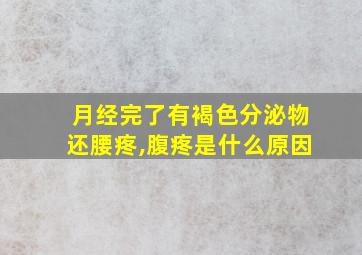 月经完了有褐色分泌物还腰疼,腹疼是什么原因